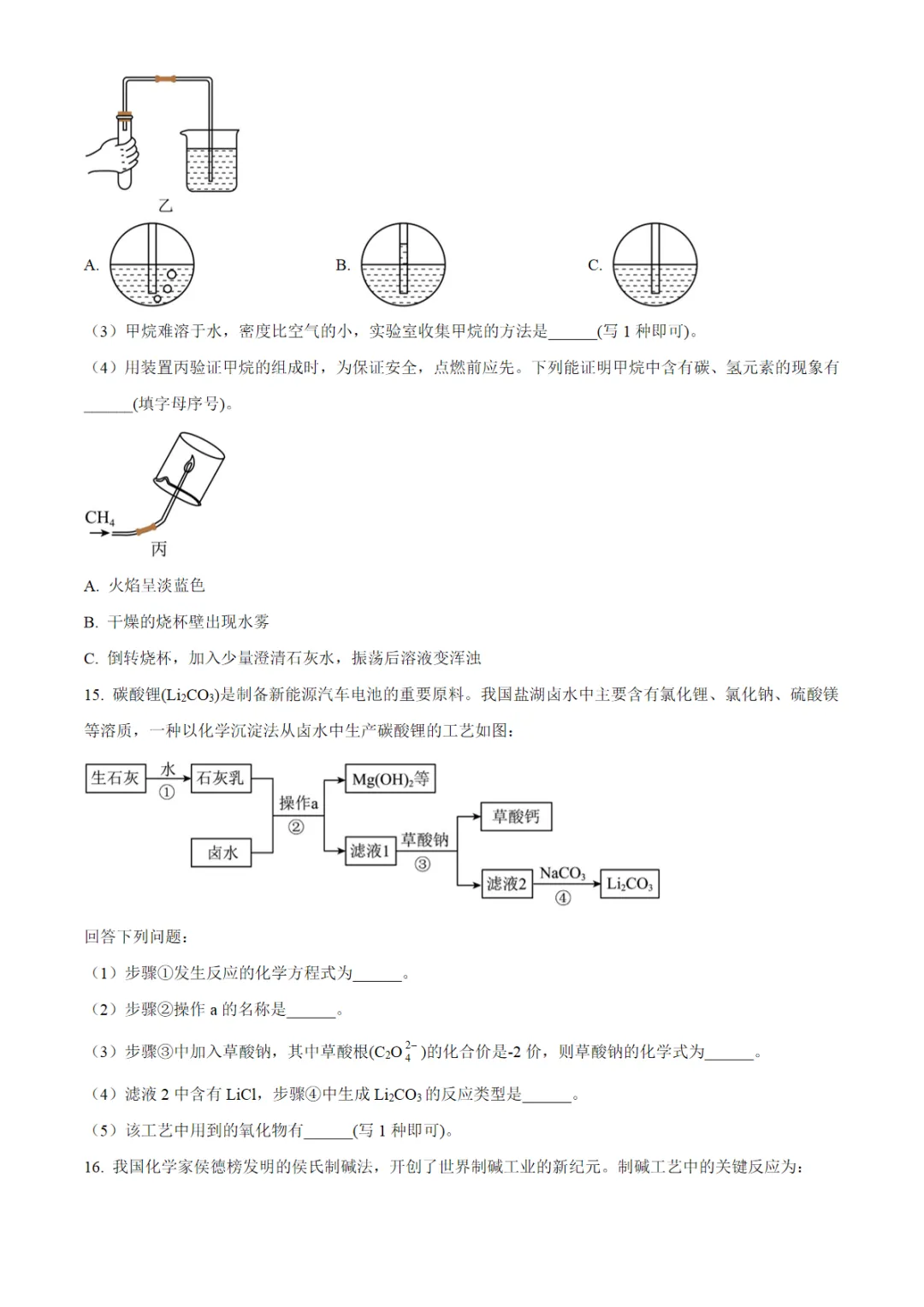 乙

A.

B.

C.

（3）甲烷难溶于水，密度比空气的小，实验室收集甲烷的方法是______(写 1 种即可)。

（4）用装置丙验证甲烷的组成时，为保证安全，点燃前应先。下列能证明甲烷中含有碳、氢元素的现象有______(填字母序号)。

$CH_4$

丙

A. 火焰呈淡蓝色

B. 干燥的烧杯壁出现水雾

C. 倒转烧杯，加入少量澄清石灰水，振荡后溶液变浑浊

15. 碳酸锂($Li_2CO_3$)是制备新能源汽车电池的重要原料。我国盐湖卤水中主要含有氯化锂、氯化钠、硫酸镁等溶质，一种以化学沉淀法从卤水中生产碳酸锂的工艺如图：

生石灰

水

①

石灰乳

卤水

操作a

②

$Mg(OH)_2$等

滤液1

草酸钠

③

草酸钙

滤液2

$NaCO_3$

④

$Li_2CO_3$

回答下列问题：

（1）步骤①发生反应的化学方程式为______。

（2）步骤②操作 a 的名称是______。

（3）步骤③中加入草酸钠，其中草酸根($C_2O_4^{2-}$)的化合价是-2 价，则草酸钠的化学式为______。

（4）滤液 2 中含有 LiCl，步骤④中生成 $Li_2CO_3$ 的反应类型是______。

（5）该工艺中用到的氧化物有______(写 1 种即可)。

16. 我国化学家侯德榜发明的侯氏制碱法，开创了世界制碱工业的新纪元。制碱工艺中的关键反应为：